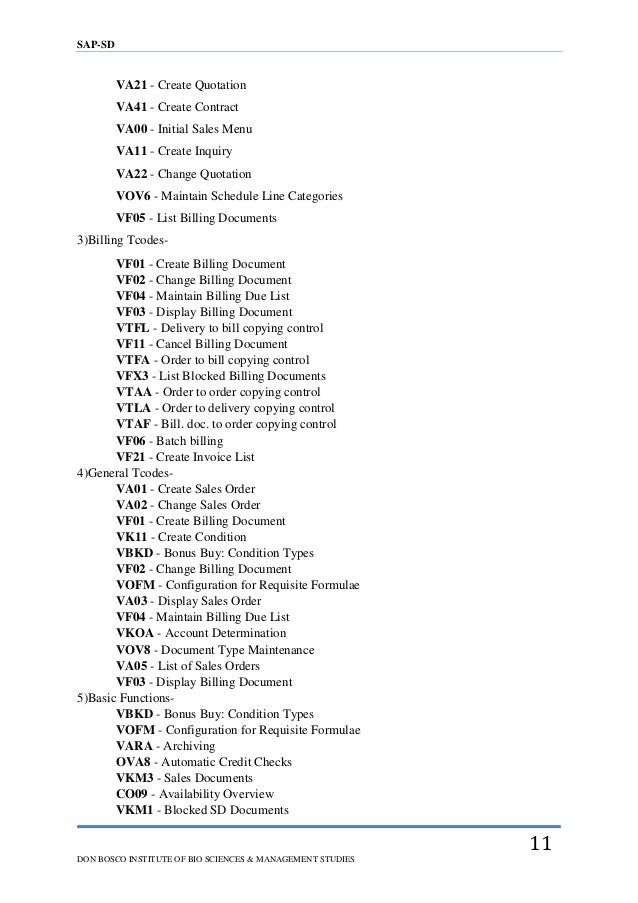 SAP-SD

VA21 - Create Quotation

VA41 - Create Contract

VA00 - Initial Sales Menu

VA11 - Create Inquiry

VA22 - Change Quotation

VOV6 - Maintain Schedule Line Categories

VF05 - List Billing Documents

3)Billing Tcodes-

VF01 - Create Billing Document
VF02 - Change Billing Document
VF04 - Maintain Billing Due List
VF03 - Display Billing Document
VTFL - Delivery to bill copying control
VF11 - Cancel Billing Document
VTFA - Order to bill copying control
VFX3 - List Blocked Billing Documents
VTAA - Order to order copying control
VTLA - Order to delivery copying control
VTAF - Bill. doc. to order copying control
VF06 - Batch billing
VF21 - Create Invoice List

4)General Tcodes-

VA01 - Create Sales Order
VA02 - Change Sales Order
VF01 - Create Billing Document
VK11 - Create Condition
VBKD - Bonus Buy: Condition Types
VF02 - Change Billing Document
VOFM - Configuration for Requisite Formulae
VA03 - Display Sales Order
VF04 - Maintain Billing Due List
VKOA - Account Determination
VOV8 - Document Type Maintenance
VA05 - List of Sales Orders
VF03 - Display Billing Document

5)Basic Functions-

VBKD - Bonus Buy: Condition Types
VOFM - Configuration for Requisite Formulae
VARA - Archiving
OVA8 - Automatic Credit Checks
VKM3 - Sales Documents
CO09 - Availability Overview
VKM1 - Blocked SD Documents

11

DON BOSCO INSTITUTE OF BIO SCIENCES & MANAGEMENT STUDIES